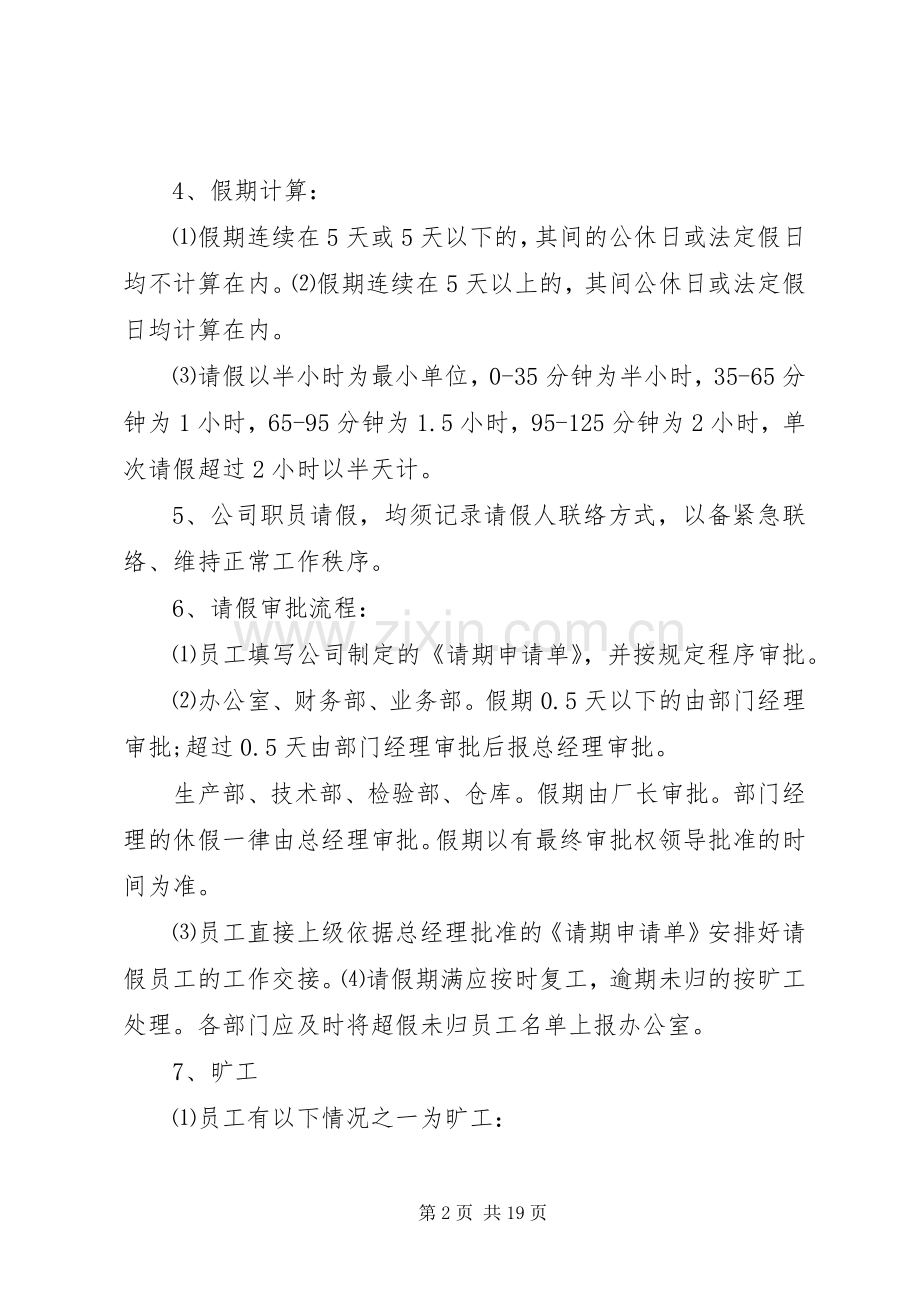 4、假期计算：

⑴假期连续在5天或5天以下的，其间的公休日或法定假日均不计算在内。⑵假期连续在5天以上的，其间公休日或法定假日均计算在内。

⑶请假以半小时为最小单位，0-35分钟为半小时，35-65分钟为1小时，65-95分钟为1.5小时，95-125分钟为2小时，单次请假超过2小时以半天计。

5、公司职员请假，均须记录请假人联络方式，以备紧急联络、维持正常工作秩序。

6、请假审批流程：

⑴员工填写公司制定的《请期申请单》，并按规定程序审批。

⑵办公室、财务部、业务部。假期0.5天以下的由部门经理审批;超过0.5天由部门经理审批后报总经理审批。

生产部、技术部、检验部、仓库。假期由厂长审批。部门经理的休假一律由总经理审批。假期以有最终审批权领导批准的时间为准。

⑶员工直接上级依据总经理批准的《请期申请单》安排好请假员工的工作交接。⑷请假期满应按时复工，逾期未归的按旷工处理。各部门应及时将超假未归员工名单上报办公室。

7、旷工

⑴员工有以下情况之一为旷工：

第2页 共19页

www.zixin.com.cn